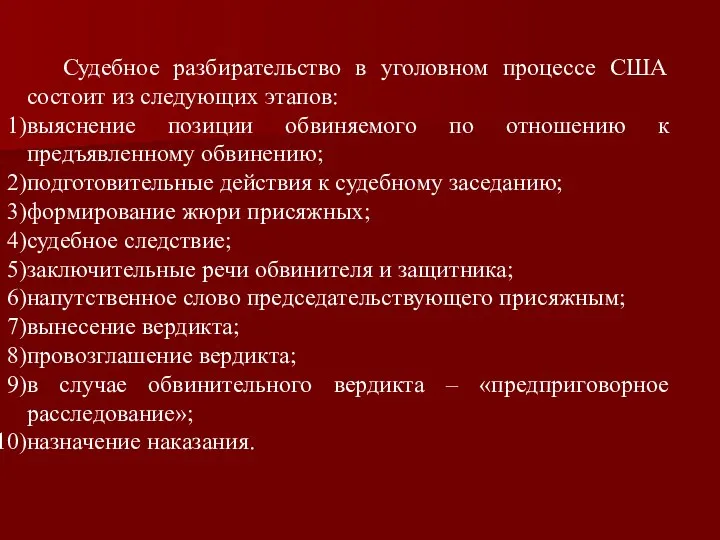 Судебное разбирательство в уголовном процессе США состоит из следующих этапов:

1)выяснение позиции обвиняемого по отношению к предъявленному обвинению;

2)подготовительные действия к судебному заседанию;

3)формирование жюри присяжных;

4)судебное следствие;

5)заключительные речи обвинителя и защитника;

6)напутственное слово председательствующего присяжным;

7)вынесение вердикта;

8)провозглашение вердикта;

9)в случае обвинительного вердикта – «предприговорное расследование»;

10)назначение наказания.